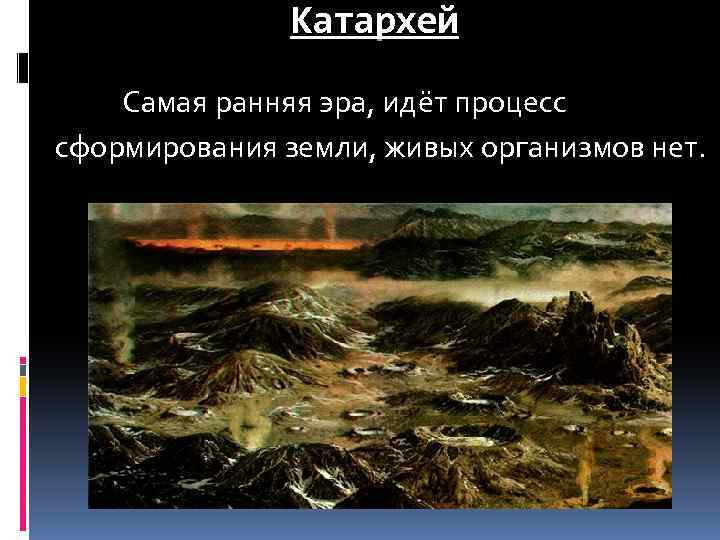 Катархей

Самая ранняя эра, идёт процесс сформирования земли, живых организмов нет.